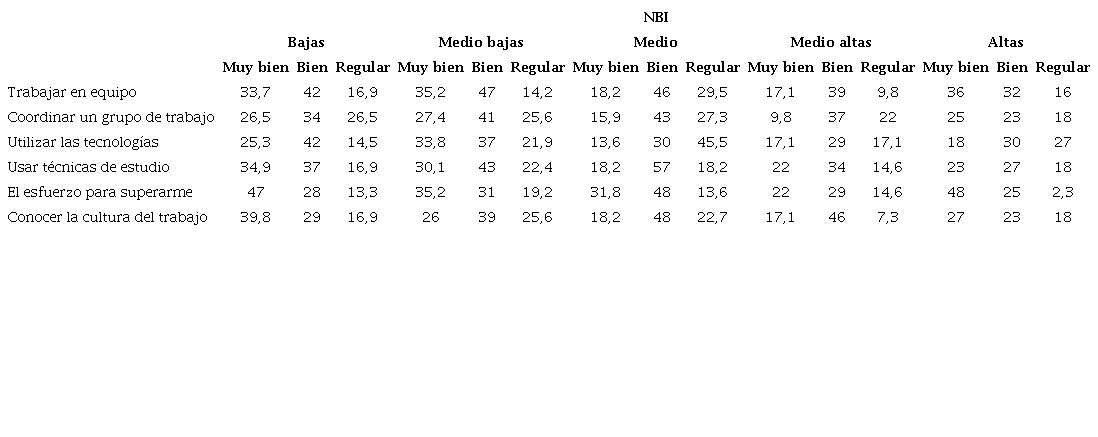 | | NBI | | | | | | | | | | | | | | |
|---|---|---|---|---|---|---|---|---|---|---|---|---|---|---|---|
| | Bajas | | | Medio bajas | | | Medio | | | Medio altas | | | Altas | | |
| | Muy bien | Bien | Regular | Muy bien | Bien | Regular | Muy bien | Bien | Regular | Muy bien | Bien | Regular | Muy bien | Bien | Regular |
| Trabajar en equipo | 33,7 | 42 | 16,9 | 35,2 | 47 | 14,2 | 18,2 | 46 | 29,5 | 17,1 | 39 | 9,8 | 36 | 32 | 16 |
| Coordinar un grupo de trabajo | 26,5 | 34 | 26,5 | 27,4 | 41 | 25,6 | 15,9 | 43 | 27,3 | 9,8 | 37 | 22 | 25 | 23 | 18 |
| Utilizar las tecnologías | 25,3 | 42 | 14,5 | 33,8 | 37 | 21,9 | 13,6 | 30 | 45,5 | 17,1 | 29 | 17,1 | 18 | 30 | 27 |
| Usar técnicas de estudio | 34,9 | 37 | 16,9 | 30,1 | 43 | 22,4 | 18,2 | 57 | 18,2 | 22 | 34 | 14,6 | 23 | 27 | 18 |
| El esfuerzo para superarme | 47 | 28 | 13,3 | 35,2 | 31 | 19,2 | 31,8 | 48 | 13,6 | 22 | 29 | 14,6 | 48 | 25 | 2,3 |
| Conocer la cultura del trabajo | 39,8 | 29 | 16,9 | 26 | 39 | 25,6 | 18,2 | 48 | 22,7 | 17,1 | 46 | 7,3 | 27 | 23 | 18 |